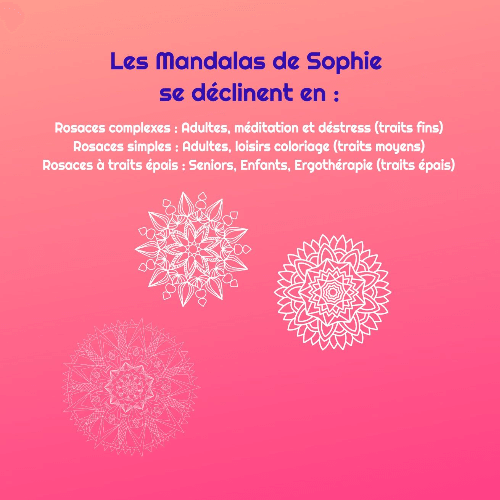 Les Mandalas de Sophie
se déclinent en :

Rosaces complexes : Adultes, méditation et déstress (traits fins)
Rosaces simples : Adultes, loisirs coloriage (traits moyens)
Rosaces à traits épais : Seniors, Enfants, Ergothérapie (traits épais)